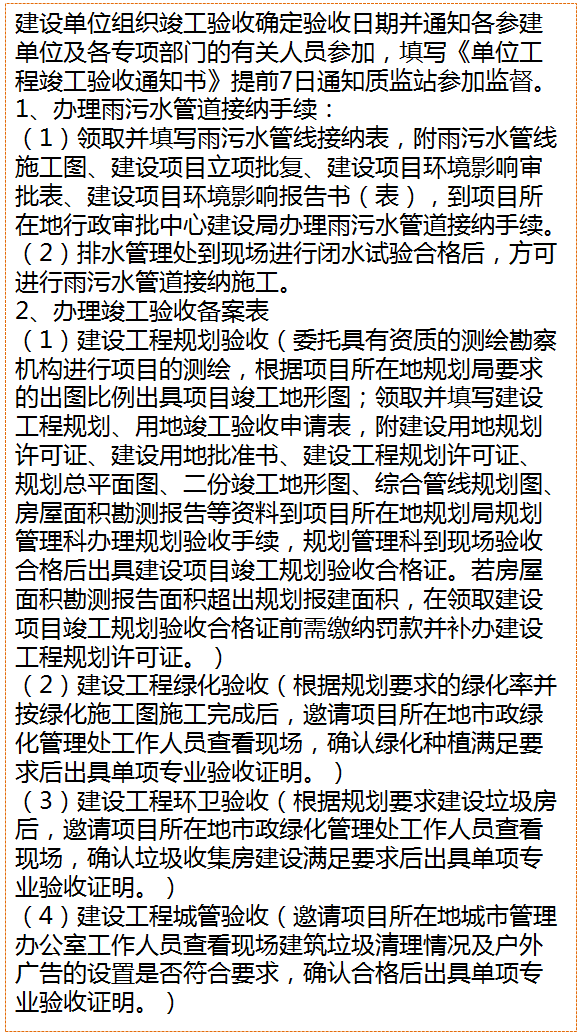 建设单位组织竣工验收确定验收日期并通知各参建单位及各专项部门的有关人员参加，填写《单位工程竣工验收通知书》提前7日通知质监站参加监督。
1、办理雨污水管道接纳手续：
（1）领取并填写雨污水管线接纳表，附雨污水管线施工图、建设项目立项批复、建设项目环境影响审批表、建设项目环境影响报告书（表），到项目所在地行政审批中心建设局办理雨污水管道接纳手续。
（2）排水管理处到现场进行闭水试验合格后，方可进行雨污水管道接纳施工。
2、办理竣工验收备案表
（1）建设工程规划验收（委托具有资质的测绘勘察机构进行项目的测绘，根据项目所在地规划局要求的出图比例出具项目竣工地形图；领取并填写建设工程规划、用地竣工验收申请表，附建设用地规划许可证、建设用地批准书、建设工程规划许可证、规划总平面图、二份竣工地形图、综合管线规划图、房屋面积勘测报告等资料到项目所在地规划局规划管理科办理规划验收手续，规划管理科到现场验收合格后出具建设项目竣工规划验收合格证。若房屋面积勘测报告面积超出规划报建面积，在领取建设项目竣工规划验收合格证前需缴纳罚款并补办建设工程规划许可证。）
（2）建设工程绿化验收（根据规划要求的绿化率并按绿化施工图施工完成后，邀请项目所在地市政绿化管理处工作人员查看现场，确认绿化种植满足要求后出具单项专业验收证明。）
（3）建设工程环卫验收（根据规划要求建设垃圾房后，邀请项目所在地市政绿化管理处工作人员查看现场，确认垃圾收集房建设满足要求后出具单项专业验收证明。）
（4）建设工程城管验收（邀请项目所在地城市管理办公室工作人员查看现场建筑垃圾清理情况及户外广告的设置是否符合要求，确认合格后出具单项专业验收证明。）